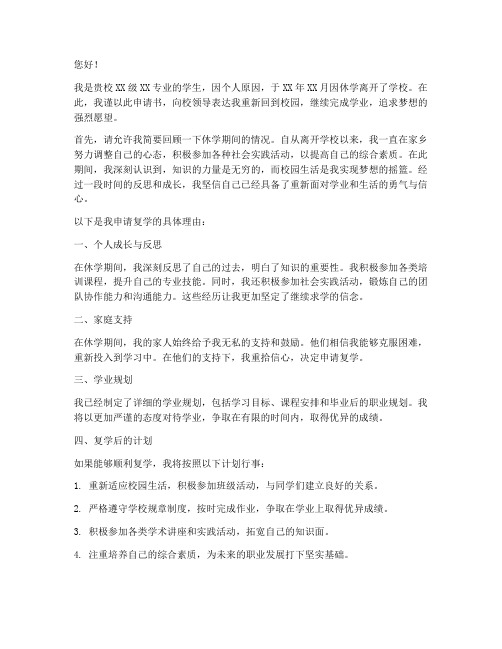 您好！

我是贵校XX级XX专业的学生，因个人原因，于XX年XX月因休学离开了学校。在此，我谨以此申请书，向校领导表达我重新回到校园，继续完成学业，追求梦想的强烈愿望。

首先，请允许我简要回顾一下休学期间的情况。自从离开学校以来，我一直在家乡努力调整自己的心态，积极参加各种社会实践活动，以提高自己的综合素质。在此期间，我深刻认识到，知识的力量是无穷的，而校园生活是我实现梦想的摇篮。经过一段时间的反思和成长，我坚信自己已经具备了重新面对学业和生活的勇气与信心。

以下是我申请复学的具体理由：

一、个人成长与反思

在休学期间，我深刻反思了自己的过去，明白了知识的重要性。我积极参加各类培训课程，提升自己的专业技能。同时，我还积极参加社会实践活动，锻炼自己的团队协作能力和沟通能力。这些经历让我更加坚定了继续求学的信念。

二、家庭支持

在休学期间，我的家人始终给予我无私的支持和鼓励。他们相信我能够克服困难，重新投入到学习中。在他们的支持下，我重拾信心，决定申请复学。

三、学业规划

我已经制定了详细的学业规划，包括学习目标、课程安排和毕业后的职业规划。我将以更加严谨的态度对待学业，争取在有限的时间内，取得优异的成绩。

四、复学后的计划

如果能够顺利复学，我将按照以下计划行事：

1. 重新适应校园生活，积极参加班级活动，与同学们建立良好的关系。

2. 严格遵守学校规章制度，按时完成作业，争取在学业上取得优异成绩。

3. 积极参加各类学术讲座和实践活动，拓宽自己的知识面。

4. 注重培养自己的综合素质，为未来的职业发展打下坚实基础。